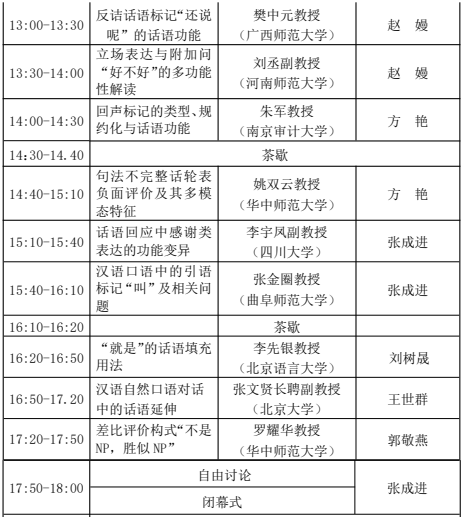 | 13:00-13:30 | 反诘话语标记“还说呢”的话语功能 | 樊中元教授（广西师范大学） | 赵　嫚 |
|---|---|---|---|
| 13:30-14:00 | 立场表达与附加问“好不好”的多功能性解读 | 刘丞副教授（河南师范大学） | 赵　嫚 |
| 14:00-14:30 | 回声标记的类型、规约化与话语功能 | 朱军教授（南京审计大学） | 方　艳 |
| 14:30-14.40 | 茶歇 | | |
| 14:40-15:10 | 句法不完整话轮表负面评价及其多模态特征 | 姚双云教授（华中师范大学） | 方　艳 |
| 15:10-15:40 | 话语回应中感谢类表达的功能变异 | 李宇凤副教授（四川大学） | 张成进 |
| 15:40-16:10 | 汉语口语中的引语标记“叫”及相关问题 | 张金圈教授（曲阜师范大学） | 张成进 |
| 16:10-16:20 | 茶歇 | | |
| 16:20-16:50 | “就是”的话语填充用法 | 李先银教授（北京语言大学） | 刘树晟 |
| 16:50-17.20 | 汉语自然口语对话中的话语延伸 | 张文贤长聘副教授（北京大学） | 王世群 |
| 17:20-17:50 | 差比评价构式“不是NP，胜似NP” | 罗耀华教授（华中师范大学） | 郭敬燕 |
| 17:50-18:00 | 自由讨论 | | 张成进 |
| | 闭幕式 | | |